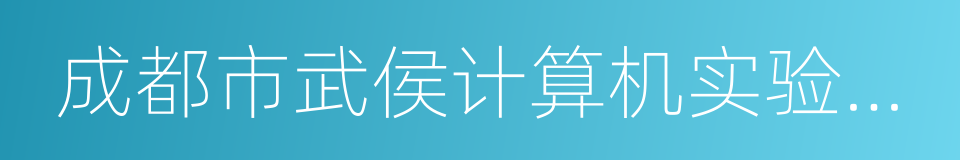 成都市武侯计算机实验...